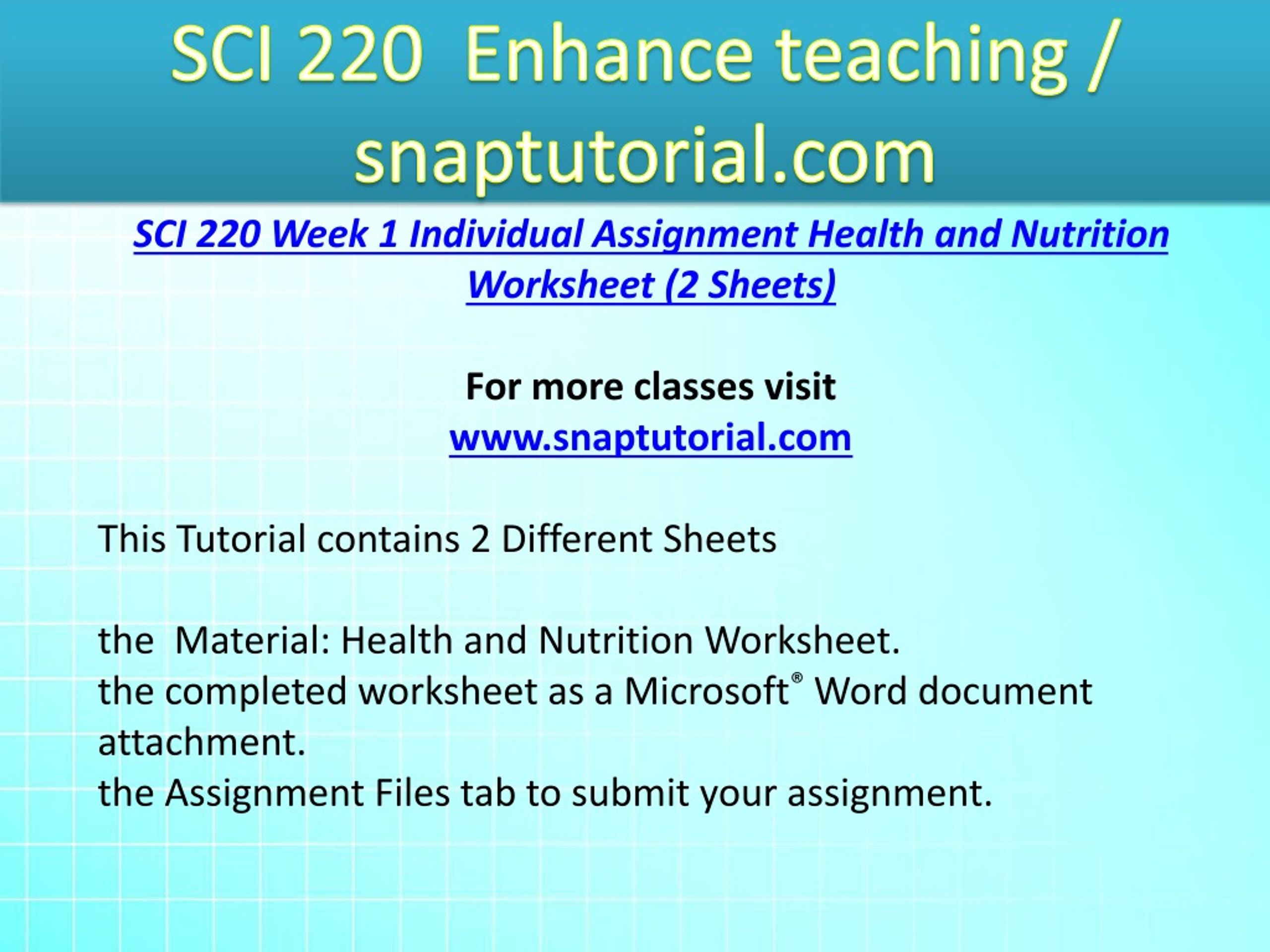 SCI 220 Enhance teaching / snaptutorial.com

SCI 220 Week 1 Individual Assignment Health and Nutrition Worksheet (2 Sheets)

For more classes visit
www.snaptutorial.com

This Tutorial contains 2 Different Sheets

the Material: Health and Nutrition Worksheet.
the completed worksheet as a Microsoft® Word document attachment.
the Assignment Files tab to submit your assignment.